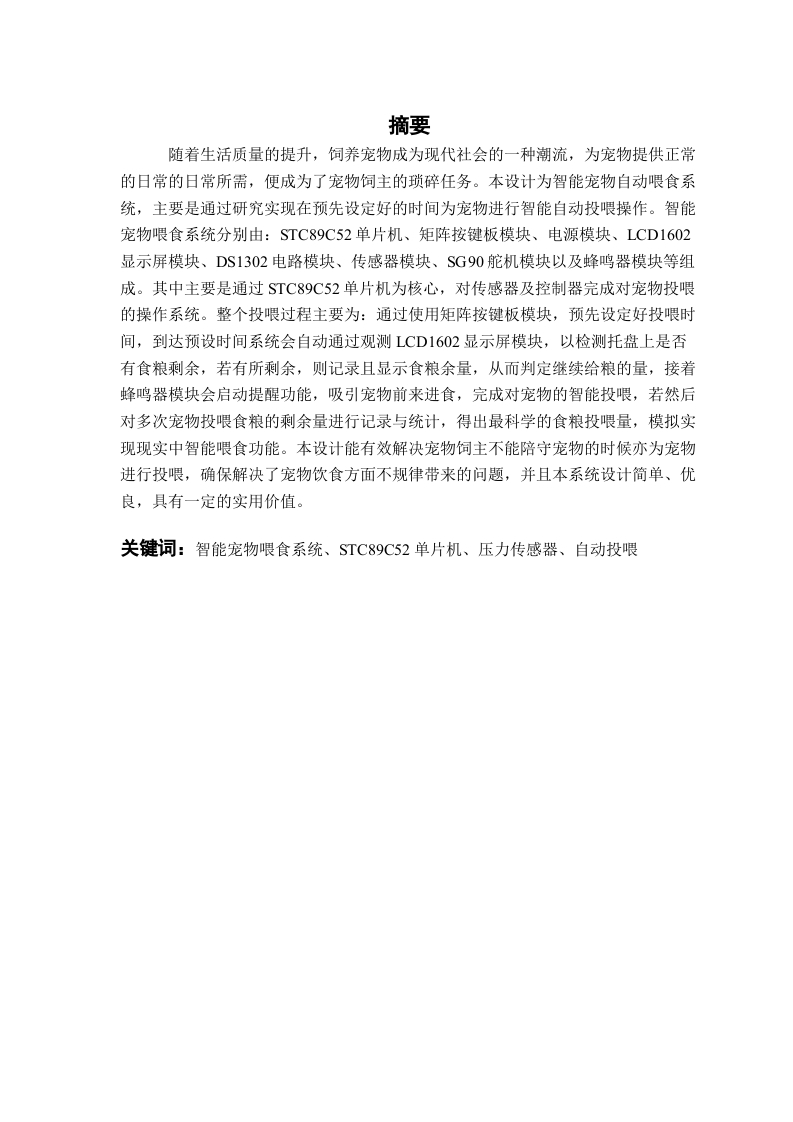 摘要

随着生活质量的提升，饲养宠物成为现代社会的一种潮流，为宠物提供正常的日常的日常所需，便成为了宠物饲主的琐碎任务。本设计为智能宠物自动喂食系统，主要是通过研究实现在预先设定好的时间为宠物进行智能自动投喂操作。智能宠物喂食系统分别由：STC89C52 单片机、矩阵按键板模块、电源模块、LCD1602 显示屏模块、DS1302 电路模块、传感器模块、SG90 舵机模块以及蜂鸣器模块等组成。其中主要是通过 STC89C52 单片机为核心，对传感器及控制器完成对宠物投喂的操作系统。整个投喂过程主要为：通过使用矩阵按键板模块，预先设定好投喂时间，到达预设时间系统会自动通过观测 LCD1602 显示屏模块，以检测托盘上是否有食粮剩余，若有所剩余，则记录且显示食粮余量，从而判定继续给粮的量，接着蜂鸣器模块会启动提醒功能，吸引宠物前来进食，完成对宠物的智能投喂，若然后对多次宠物投喂食粮的剩余量进行记录与统计，得出最科学的食粮投喂量，模拟实现现实中智能喂食功能。本设计能有效解决宠物饲主不能陪守宠物的时候亦为宠物进行投喂，确保解决了宠物饮食方面不规律带来的问题，并且本系统设计简单、优良，具有一定的实用价值。

关键词：智能宠物喂食系统、STC89C52 单片机、压力传感器、自动投喂